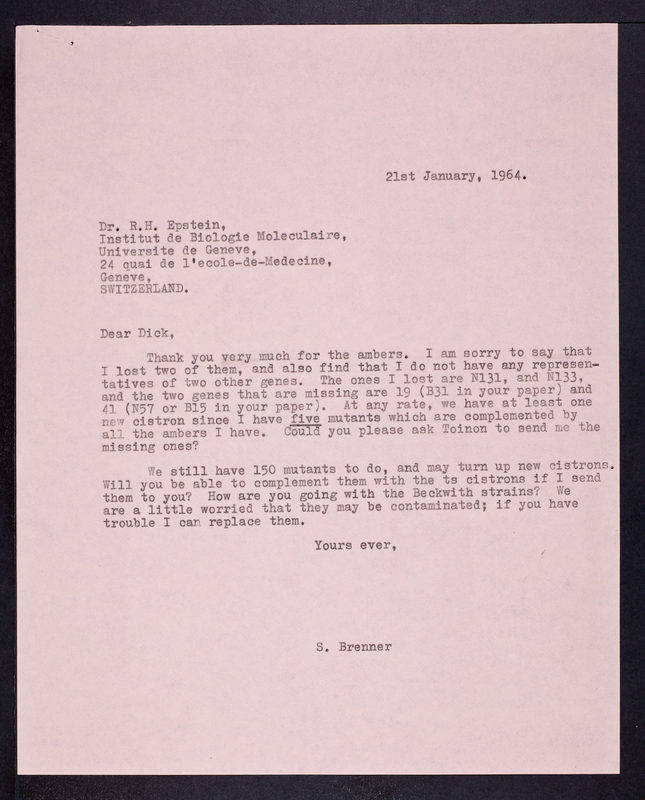 21st January, 1964.

Dr. R.H. Epstein,
Institut de Biologie Moleculaire,
Universite de Geneve,
24 quai de l'ecole-de-Medecine,
Geneve,
SWITZERLAND.

Dear Dick,

Thank you very much for the ambers. I am sorry to say that I lost two of them, and also find that I do not have any representatives of two other genes. The ones I lost are N131, and N133, and the two genes that are missing are 19 (B31 in your paper) and 41 (N57 or B15 in your paper). At any rate, we have at least one new cistron since I have five mutants which are complemented by all the ambers I have. Could you please ask Toinon to send me the missing ones?

We still have 150 mutants to do, and may turn up new cistrons. Will you be able to complement them with the ts cistrons if I send them to you? How are you going with the Beckwith strains? We are a little worried that they may be contaminated; if you have trouble I can replace them.

Yours ever,

S. Brenner